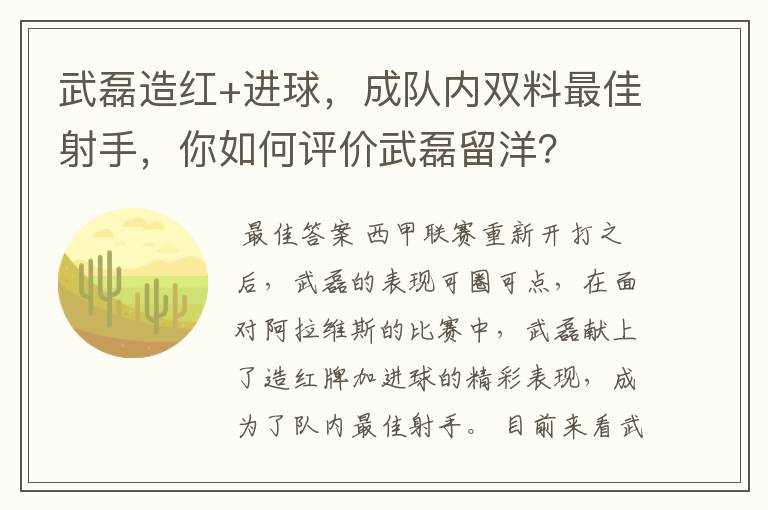 武磊造红+进球，成队内双料最佳射手，你如何评价武磊留洋？

最佳答案 西甲联赛重新开打之后，武磊的表现可圈可点，在面对阿拉维斯的比赛中，武磊献上了造红牌加进球的精彩表现，成为了队内最佳射手。目前来看武